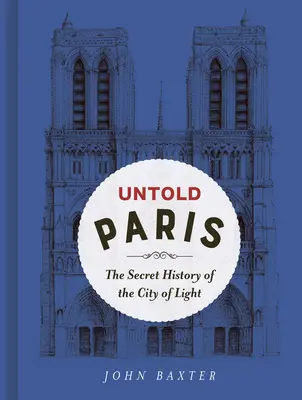 UNTOLD
PARIS

The Secret History of the City of Light

JOHN BAXTER